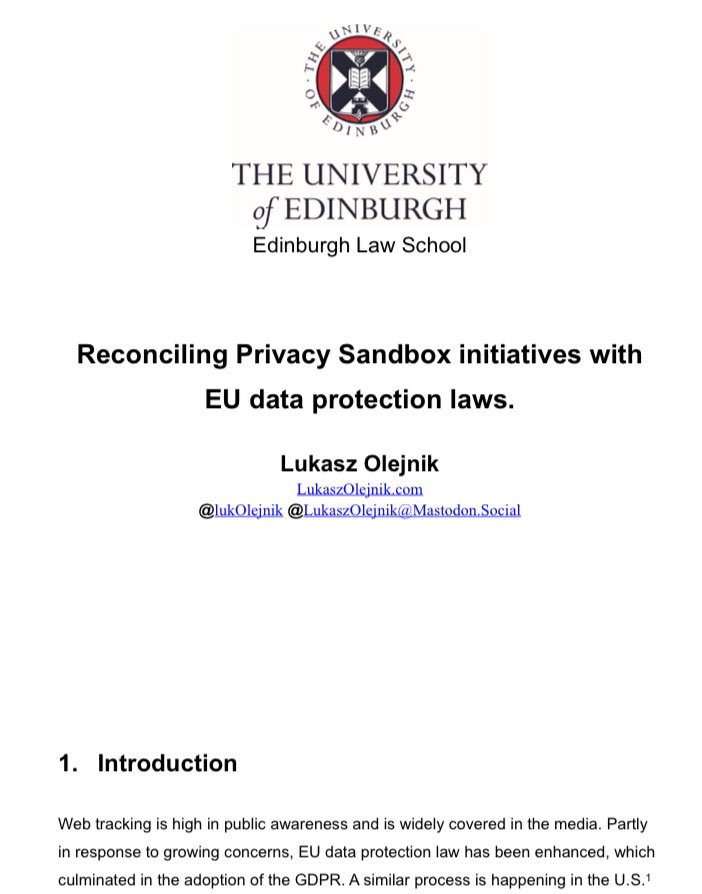 THE UNIVERSITY OF EDINBURGH

THE UNIVERSITY
of EDINBURGH
Edinburgh Law School

Reconciling Privacy Sandbox initiatives with EU data protection laws.

Lukasz Olejnik
LukaszOlejnik.com
@lukOlejnik @LukaszOlejnik@Mastodon.Social

1. Introduction

Web tracking is high in public awareness and is widely covered in the media. Partly in response to growing concerns, EU data protection law has been enhanced, which culminated in the adoption of the GDPR. A similar process is happening in the U.S.$^1$